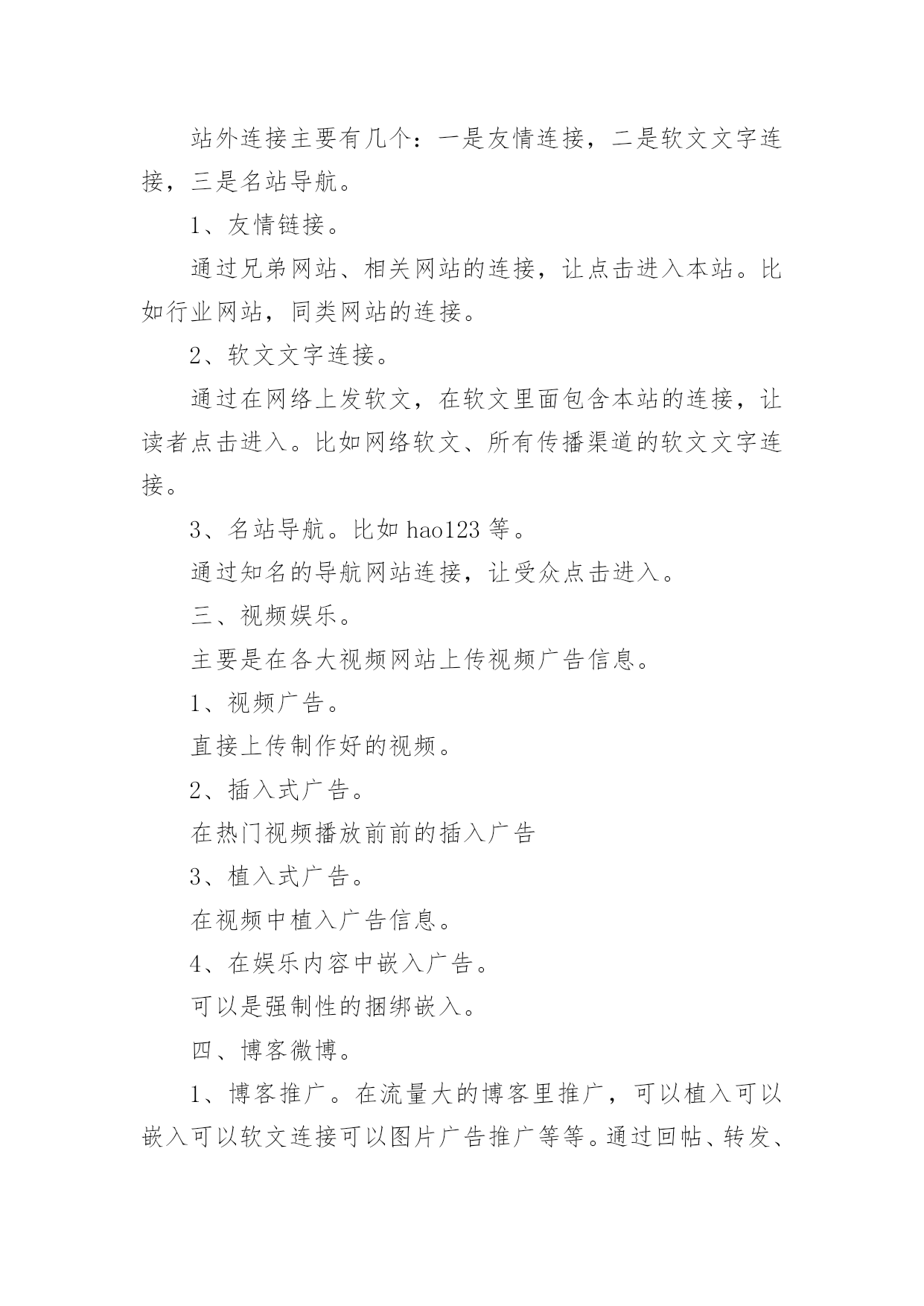 站外连接主要有几个：一是友情连接，二是软文文字连接，三是名站导航。

1、友情链接。

通过兄弟网站、相关网站的连接，让点击进入本站。比如行业网站，同类网站的连接。

2、软文文字连接。

通过在网络上发软文，在软文里面包含本站的连接，让读者点击进入。比如网络软文、所有传播渠道的软文文字连接。

3、名站导航。比如 hao123 等。

通过知名的导航网站连接，让受众点击进入。

三、视频娱乐。

主要是在各大视频网站上传视频广告信息。

1、视频广告。

直接上传制作好的视频。

2、插入式广告。

在热门视频播放前前的插入广告

3、植入式广告。

在视频中植入广告信息。

4、在娱乐内容中嵌入广告。

可以是强制性的捆绑嵌入。

四、博客微博。

1、博客推广。在流量大的博客里推广，可以植入可以嵌入可以软文连接可以图片广告推广等等。通过回帖、转发、